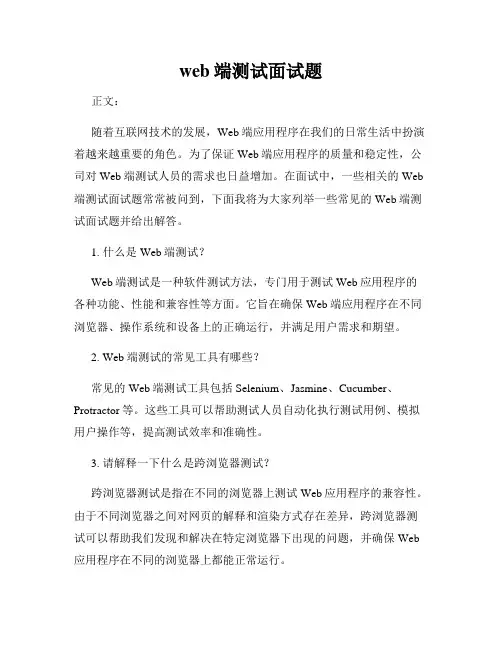 web 端测试面试题

正文：

随着互联网技术的发展，Web 端应用程序在我们的日常生活中扮演着越来越重要的角色。为了保证 Web 端应用程序的质量和稳定性，公司对 Web 端测试人员的需求也日益增加。在面试中，一些相关的 Web 端测试面试题常常被问到，下面我将为大家列举一些常见的 Web 端测试面试题并给出解答。

1. 什么是 Web 端测试？

Web 端测试是一种软件测试方法，专门用于测试 Web 应用程序的各种功能、性能和兼容性等方面。它旨在确保 Web 端应用程序在不同浏览器、操作系统和设备上的正确运行，并满足用户需求和期望。

2. Web 端测试的常见工具有哪些？

常见的 Web 端测试工具包括 Selenium、Jasmine、Cucumber、Protractor 等。这些工具可以帮助测试人员自动化执行测试用例、模拟用户操作等，提高测试效率和准确性。

3. 请解释一下什么是跨浏览器测试？

跨浏览器测试是指在不同的浏览器上测试 Web 应用程序的兼容性。由于不同浏览器之间对网页的解释和渲染方式存在差异，跨浏览器测试可以帮助我们发现和解决在特定浏览器下出现的问题，并确保 Web 应用程序在不同的浏览器上都能正常运行。